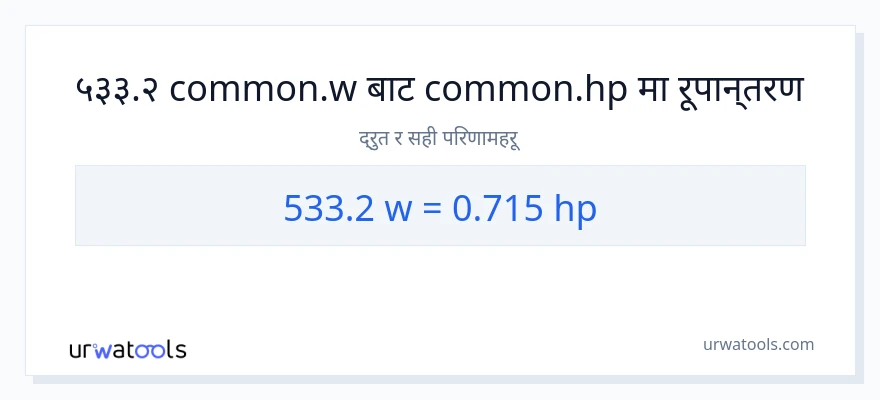 ५३३.२ common.w बाट common.hp मा रूपान्तरण

द्रुत र सही परिणामहरू

533.2 w = 0.715 hp

urwatools

urwatools.com